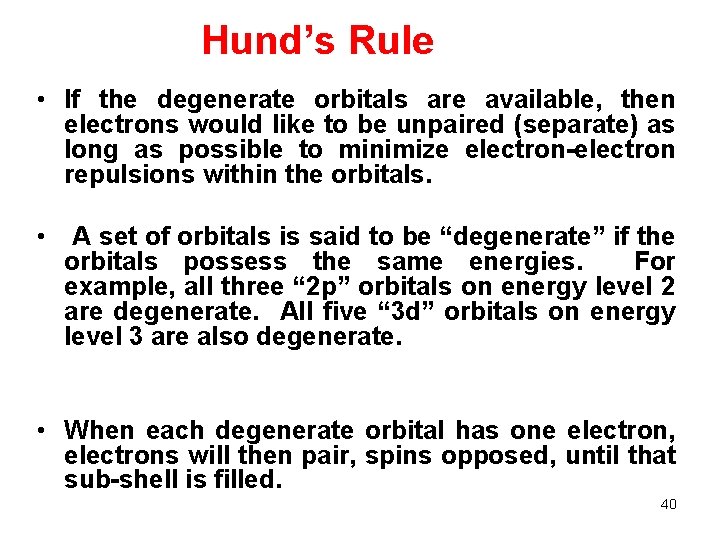 Hund's Rule

• If the degenerate orbitals are available, then electrons would like to be unpaired (separate) as long as possible to minimize electron-electron repulsions within the orbitals.

• A set of orbitals is said to be "degenerate" if the orbitals possess the same energies. For example, all three "2p" orbitals on energy level 2 are degenerate. All five "3d" orbitals on energy level 3 are also degenerate.

• When each degenerate orbital has one electron, electrons will then pair, spins opposed, until that sub-shell is filled.

40